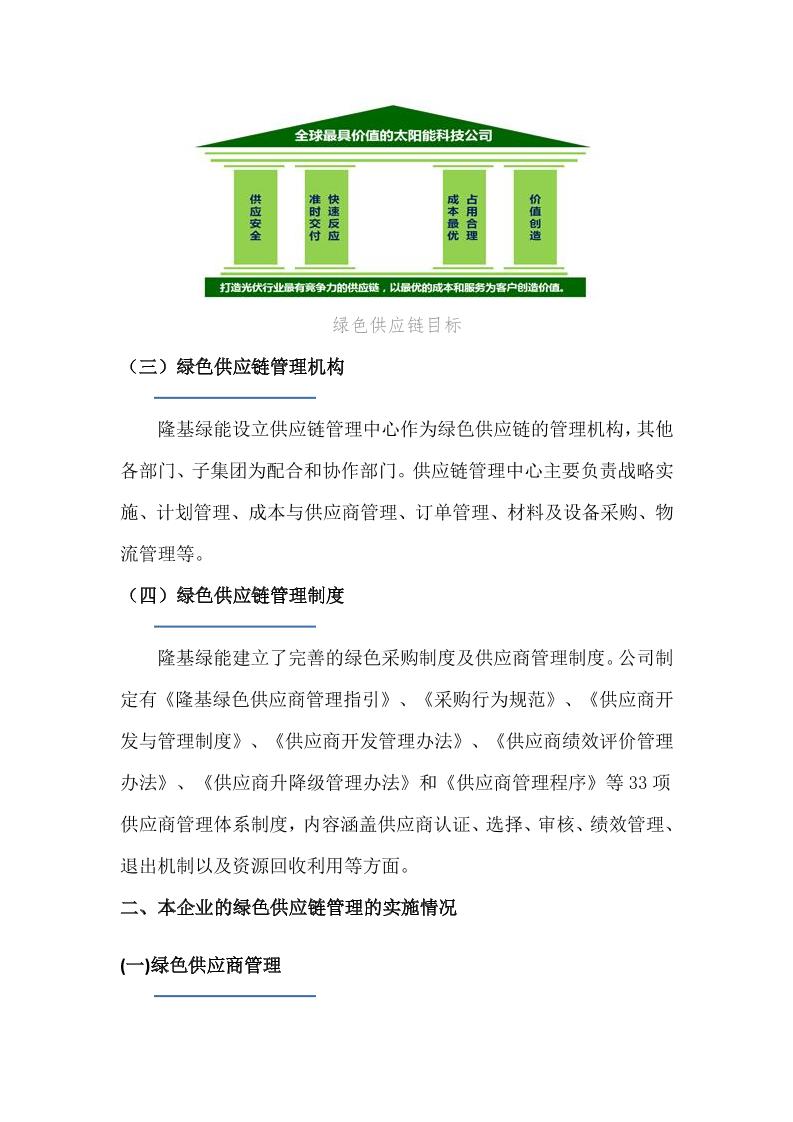 全球最具价值的太阳能科技公司

供应安全

准时交付

快速反应

成本最优

占用合理

价值创造

打造光伏行业最有竞争力的供应链，以最优的成本和服务为客户创造价值。

绿色供应链目标

（三）绿色供应链管理机构

隆基绿能设立供应链管理中心作为绿色供应链的管理机构，其他各部门、子集团为配合和协作部门。供应链管理中心主要负责战略实施、计划管理、成本与供应商管理、订单管理、材料及设备采购、物流管理等。

（四）绿色供应链管理制度

隆基绿能建立了完善的绿色采购制度及供应商管理制度。公司制定有《隆基绿色供应商管理指引》、《采购行为规范》、《供应商开发与管理制度》、《供应商开发管理办法》、《供应商绩效评价管理办法》、《供应商升降级管理办法》和《供应商管理程序》等 33 项供应商管理体系制度，内容涵盖供应商认证、选择、审核、绩效管理、退出机制以及资源回收利用等方面。

二、本企业的绿色供应链管理的实施情况

(一)绿色供应商管理